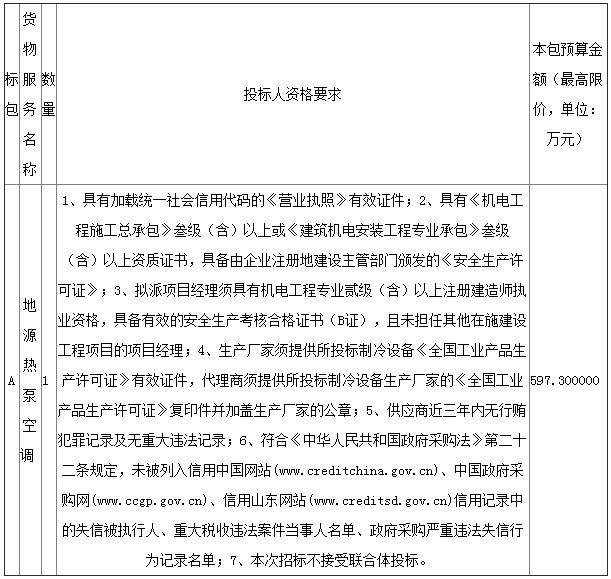 | 标包 | 货物服务名称 | 数量 | 投标人资格要求 | 本包预算金额（最高限价，单位：万元） |
|---|---|---|---|---|
| A | 地源热泵空调 | 1 | 1、具有加载统一社会信用代码的《营业执照》有效证件；2、具有《机电工程施工总承包》叁级（含）以上或《建筑机电安装工程专业承包》叁级（含）以上资质证书，具备由企业注册地建设主管部门颁发的《安全生产许可证》；3、拟派项目经理须具有机电工程专业贰级（含）以上注册建造师执业资格，具备有效的安全生产考核合格证书（B证），且未担任其他在施建设工程项目的项目经理；4、生产厂家须提供所投标制冷设备《全国工业产品生产许可证》有效证件，代理商须提供所投标制冷设备生产厂家的《全国工业产品生产许可证》复印件并加盖生产厂家的公章；5、供应商近三年内无行贿犯罪记录及无重大违法记录；6、符合《中华人民共和国政府采购法》第二十二条规定，未被列入信用中国网站(www.creditchina.gov.cn)、中国政府采购网(www.ccgp.gov.cn)、信用山东网站(www.creditsd.gov.cn)信用记录中的失信被执行人、重大税收违法案件当事人名单、政府采购严重违法失信行为记录名单；7、本次招标不接受联合体投标。 | 597.300000 |